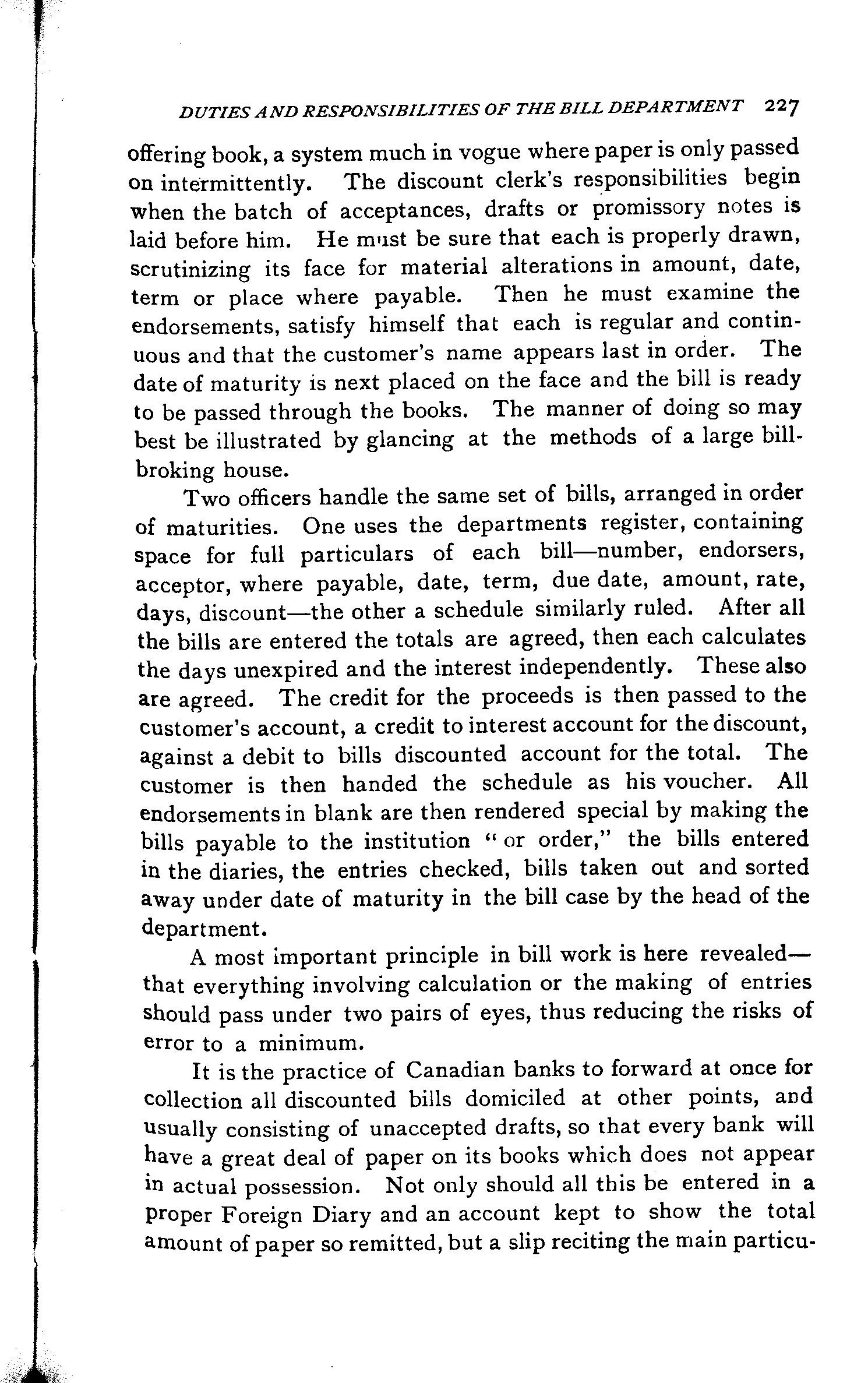 DUTIES AND RESPONSIBILITIES OF THE BILL DEPARTMENT 227

offering book, a system much in vogue where paper is only passed on intermittently. The discount clerk's responsibilities begin when the batch of acceptances, drafts or promissory notes is laid before him. He must be sure that each is properly drawn, scrutinizing its face for material alterations in amount, date, term or place where payable. Then he must examine the endorsements, satisfy himself that each is regular and continuous and that the customer's name appears last in order. The date of maturity is next placed on the face and the bill is ready to be passed through the books. The manner of doing so may best be illustrated by glancing at the methods of a large bill-broking house.

Two officers handle the same set of bills, arranged in order of maturities. One uses the departments register, containing space for full particulars of each bill—number, endorsers, acceptor, where payable, date, term, due date, amount, rate, days, discount—the other a schedule similarly ruled. After all the bills are entered the totals are agreed, then each calculates the days unexpired and the interest independently. These also are agreed. The credit for the proceeds is then passed to the customer's account, a credit to interest account for the discount, against a debit to bills discounted account for the total. The customer is then handed the schedule as his voucher. All endorsements in blank are then rendered special by making the bills payable to the institution "or order," the bills entered in the diaries, the entries checked, bills taken out and sorted away under date of maturity in the bill case by the head of the department.

A most important principle in bill work is here revealed—that everything involving calculation or the making of entries should pass under two pairs of eyes, thus reducing the risks of error to a minimum.

It is the practice of Canadian banks to forward at once for collection all discounted bills domiciled at other points, and usually consisting of unaccepted drafts, so that every bank will have a great deal of paper on its books which does not appear in actual possession. Not only should all this be entered in a proper Foreign Diary and an account kept to show the total amount of paper so remitted, but a slip reciting the main particu-